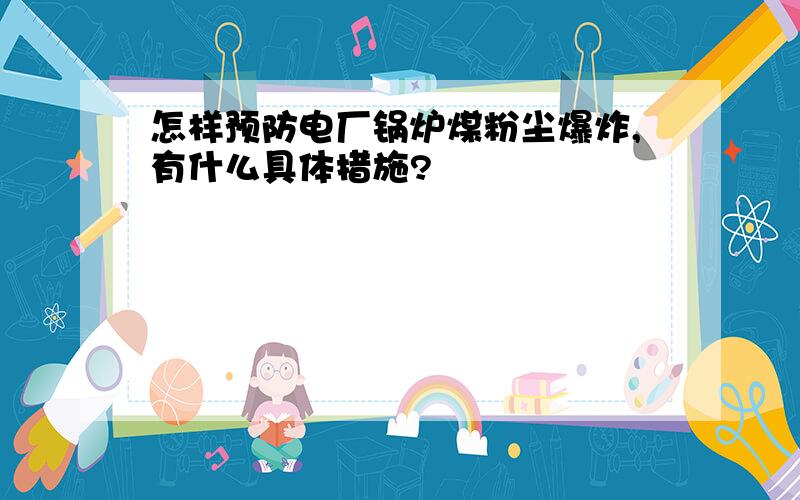 怎样预防电厂锅炉煤粉尘爆炸,有什么具体措施?